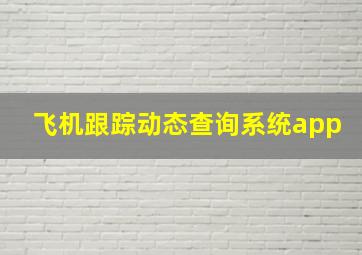 飞机跟踪动态查询系统app